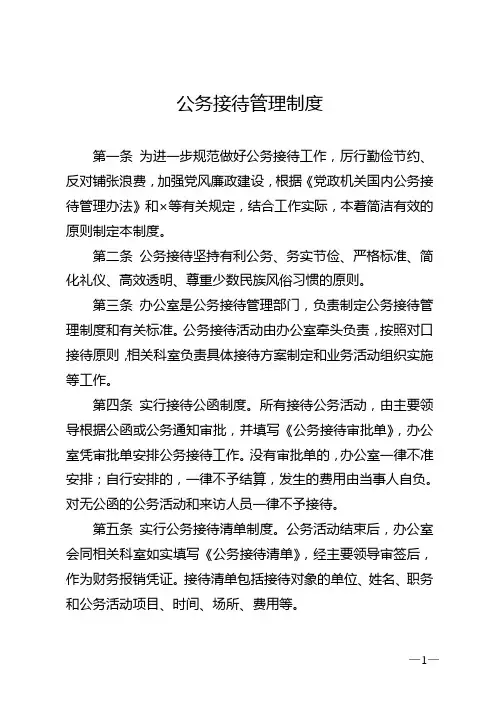 公务接待管理制度

第一条 为进一步规范做好公务接待工作，厉行勤俭节约、反对铺张浪费，加强党风廉政建设，根据《党政机关国内公务接待管理办法》和×等有关规定，结合工作实际，本着简洁有效的原则制定本制度。

第二条 公务接待坚持有利公务、务实节俭、严格标准、简化礼仪、高效透明、尊重少数民族风俗习惯的原则。

第三条 办公室是公务接待管理部门，负责制定公务接待管理制度和有关标准。公务接待活动由办公室牵头负责，按照对口接待原则，相关科室负责具体接待方案制定和业务活动组织实施等工作。

第四条 实行接待公函制度。所有接待公务活动，由主要领导根据公函或公务通知审批，并填写《公务接待审批单》，办公室凭审批单安排公务接待工作。没有审批单的，办公室一律不准安排；自行安排的，一律不予结算，发生的费用由当事人自负。对无公函的公务活动和来访人员一律不予接待。

第五条 实行公务接待清单制度。公务活动结束后，办公室会同相关科室如实填写《公务接待清单》，经主要领导审签后，作为财务报销凭证。接待清单包括接待对象的单位、姓名、职务和公务活动项目、时间、场所、费用等。

—1—